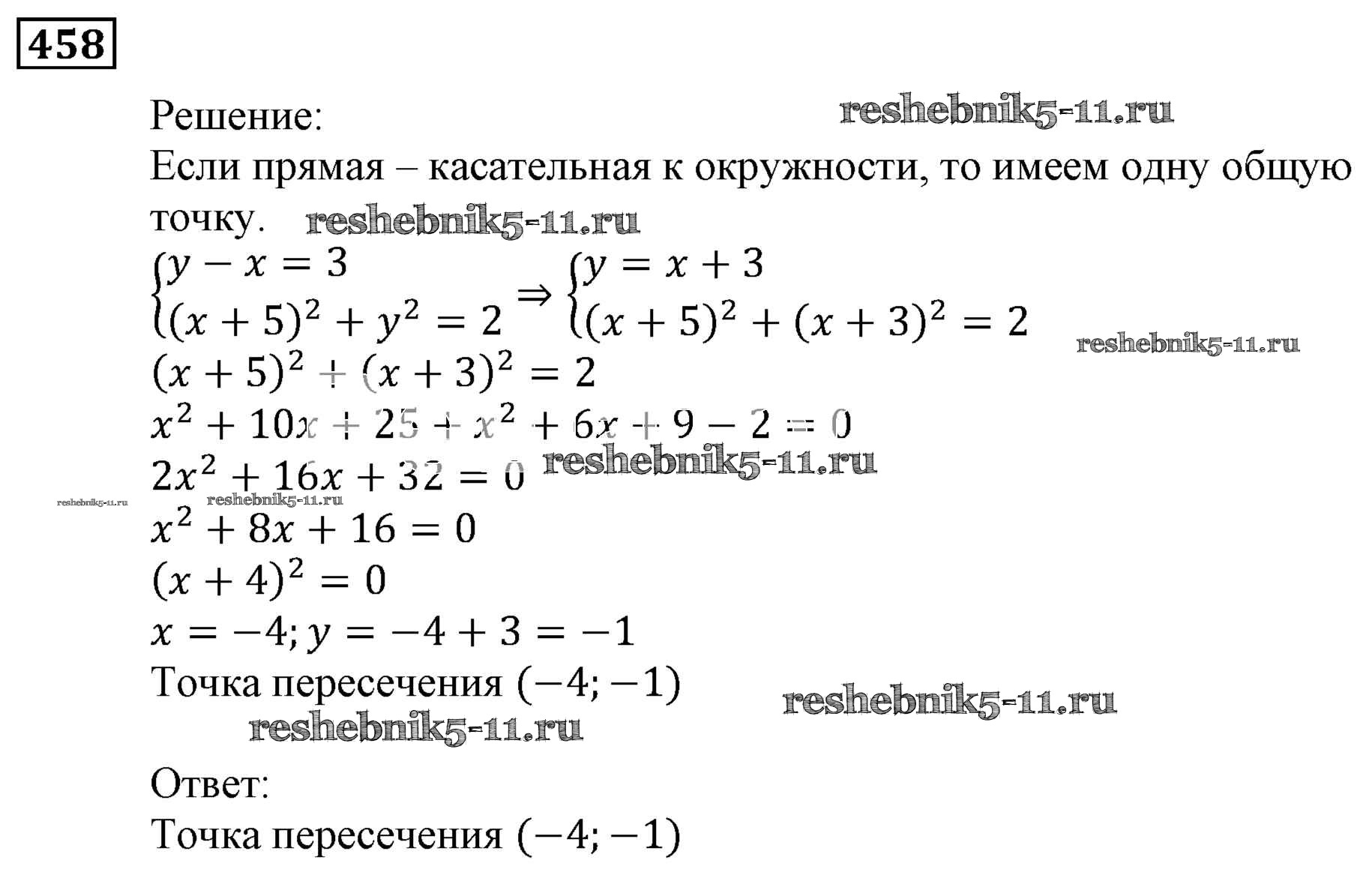 458

Решение: reshebnik5-11.ru

Если прямая – касательная к окружности, то имеем одну общую точку. reshebnik5-11.ru

$\begin{cases} y - x = 3 \\ (x+5)^2 + y^2 = 2 \end{cases} \Rightarrow \begin{cases} y = x + 3 \\ (x+5)^2 + (x+3)^2 = 2 \end{cases}$ reshebnik5-11.ru

$(x+5)^2 + (x+3)^2 = 2$

$x^2 + 10x + 25 + x^2 + 6x + 9 - 2 = 0$

$2x^2 + 16x + 32 = 0$ reshebnik5-11.ru

reshebnik5-11.ru reshebnik5-11.ru

$x^2 + 8x + 16 = 0$

$(x+4)^2 = 0$

$x = -4; y = -4 + 3 = -1$

Точка пересечения $(-4; -1)$ reshebnik5-11.ru

reshebnik5-11.ru

Ответ:

Точка пересечения $(-4; -1)$